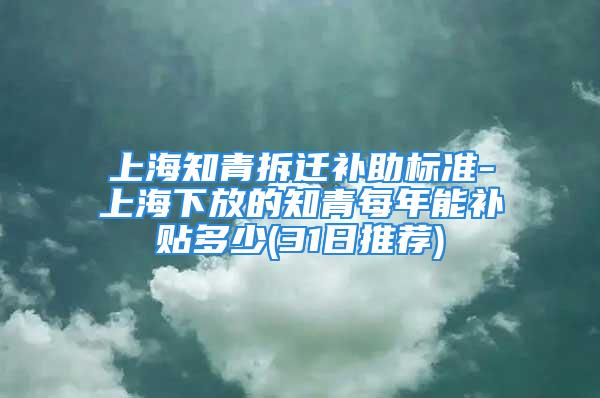 上海知青拆迁补助标准-上海下放的知青每年能补贴多少(31日推荐)